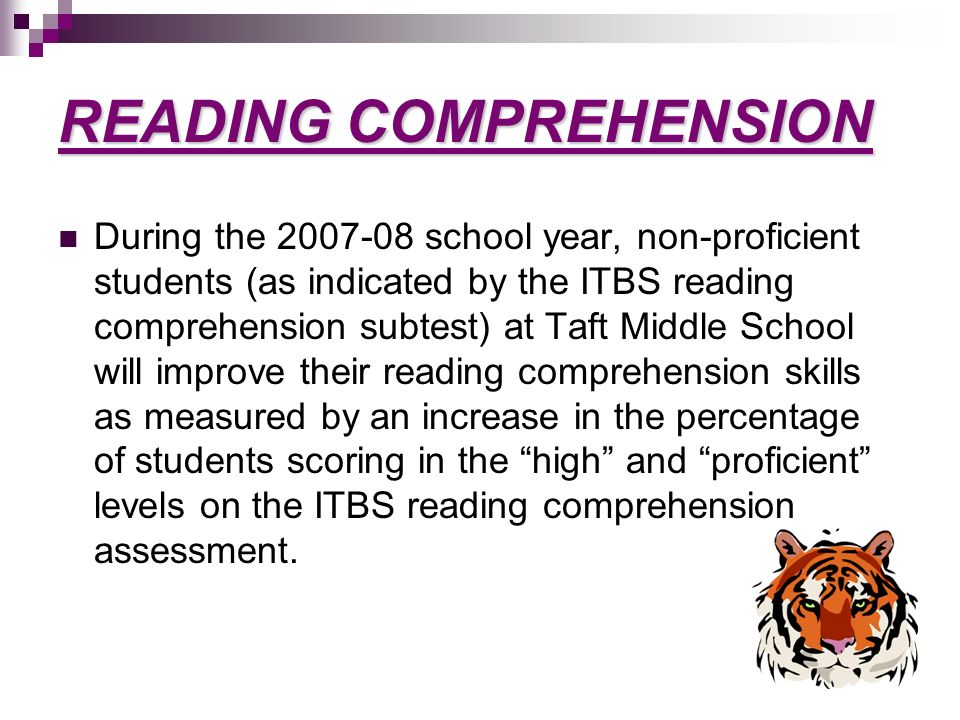 READING COMPREHENSION

During the 2007-08 school year, non-proficient students (as indicated by the ITBS reading comprehension subtest) at Taft Middle School will improve their reading comprehension skills as measured by an increase in the percentage of students scoring in the “high” and “proficient” levels on the ITBS reading comprehension assessment.